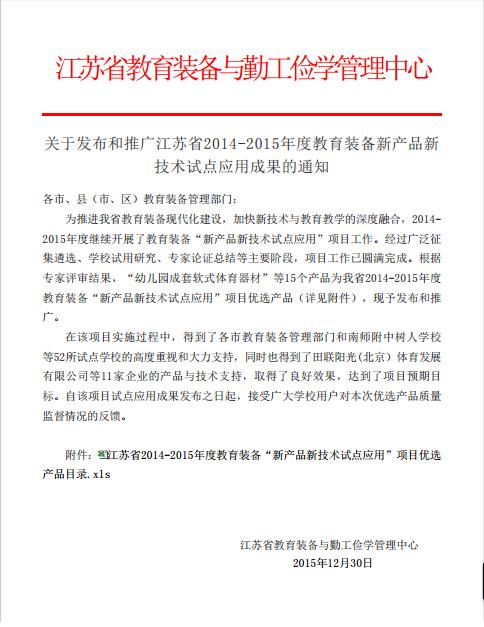 江苏省教育装备与勤工俭学管理中心

关于发布和推广江苏省2014-2015年度教育装备新产品新技术试点应用成果的通知

各市、县（市、区）教育装备管理部门：

为推进我省教育装备现代化建设，加快新技术与教育教学的深度融合，2014-2015年度继续开展了教育装备“新产品新技术试点应用”项目工作。经过广泛征集遴选、学校试用研究、专家论证总结等主要阶段，项目工作已圆满完成。根据专家评审结果，“幼儿园成套软式体育器材”等15个产品为我省2014-2015年度教育装备“新产品新技术试点应用”项目优选产品（详见附件），现予发布和推广。

在该项目实施过程中，得到了各市教育装备管理部门和南师附中树人学校等52所试点学校的高度重视和大力支持，同时也得到了田联阳光（北京）体育发展有限公司等11家企业的产品与技术支持，取得了良好效果，达到了项目预期目标。自该项目试点应用成果发布之日起，接受广大学校用户对本次优选产品质量监督情况的反馈。

附件：江苏省2014-2015年度教育装备“新产品新技术试点应用”项目优选产品目录.xls

江苏省教育装备与勤工俭学管理中心
2015年12月30日